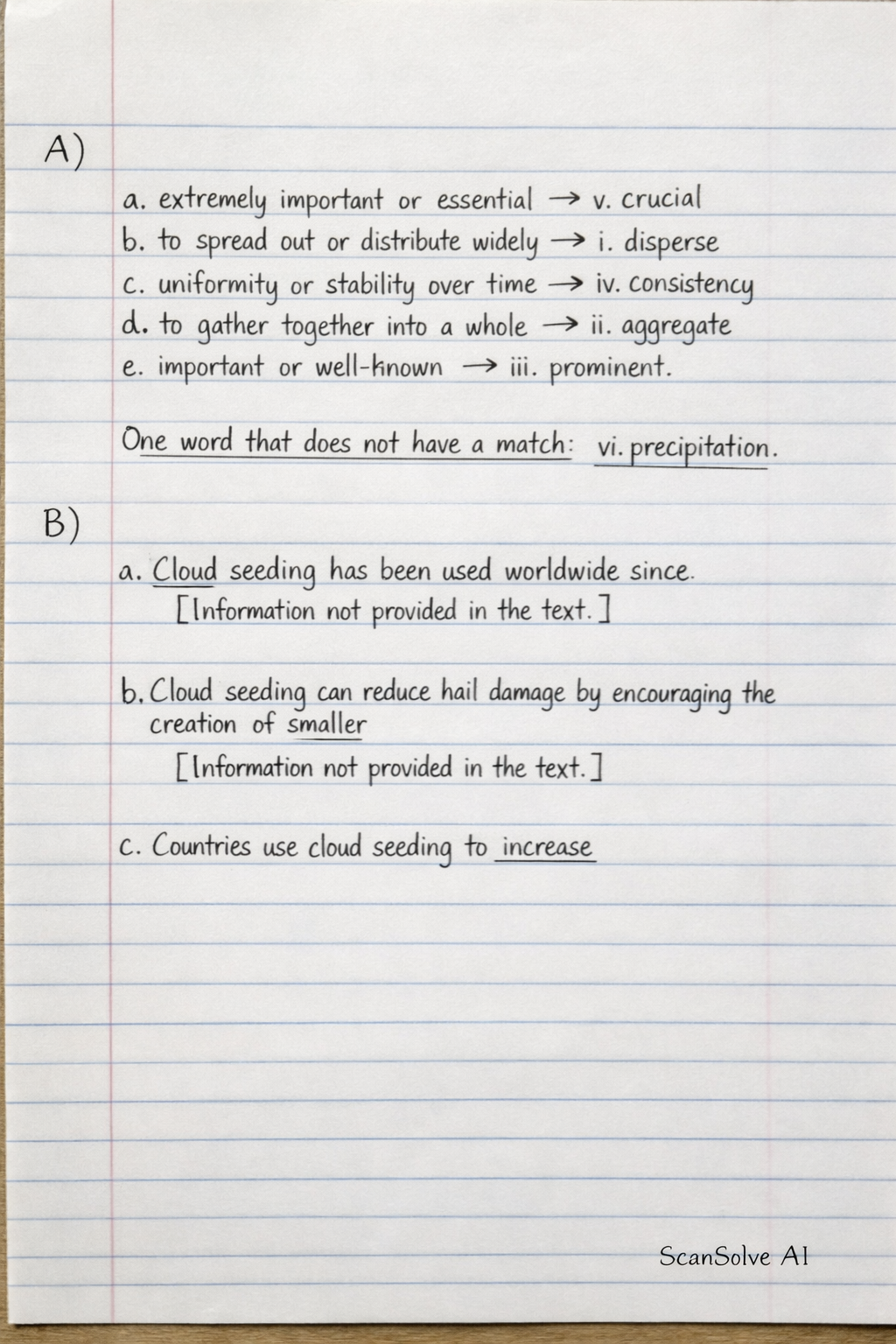 A)

a. extremely important or essential → v. crucial
b. to spread out or distribute widely → i. disperse
c. uniformity or stability over time → iv. consistency
d. to gather together into a whole → ii. aggregate
e. important or well-known → iii. prominent.

One word that does not have a match: vi. precipitation.

B)

a. Cloud seeding has been used worldwide since.
[Information not provided in the text.]

b. Cloud seeding can reduce hail damage by encouraging the creation of smaller
[Information not provided in the text.]

c. Countries use cloud seeding to increase

ScanSolve AI